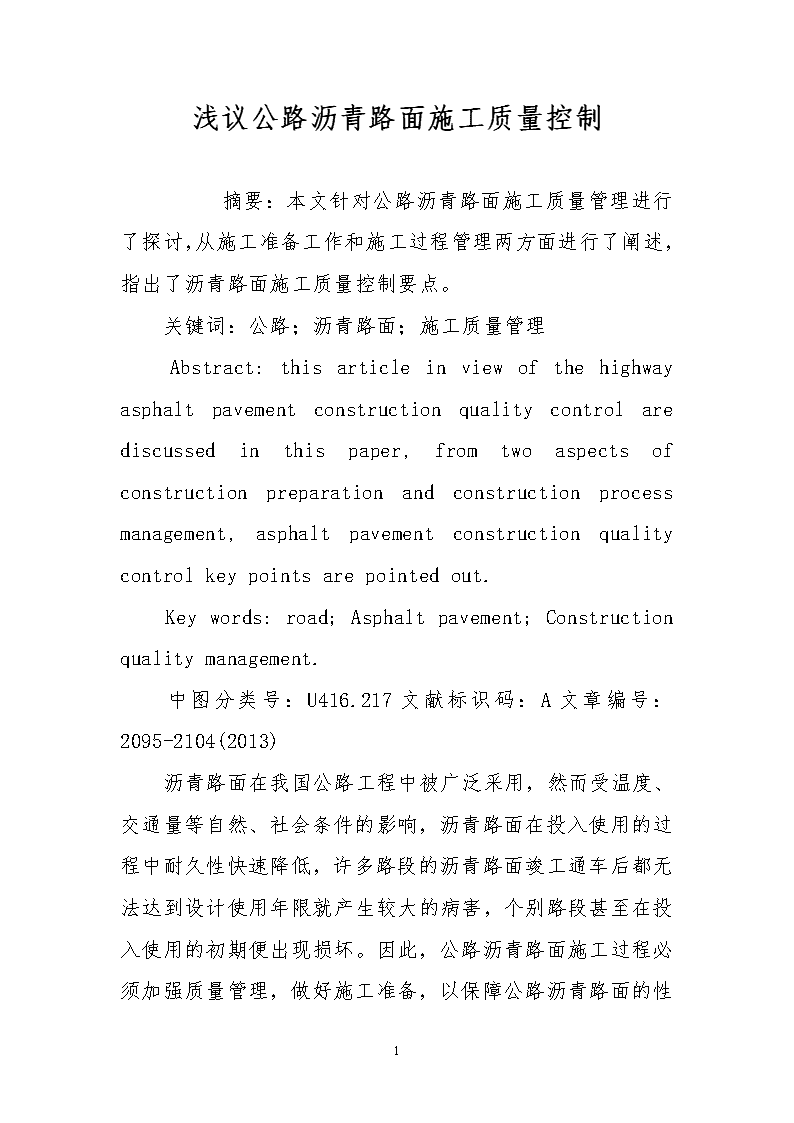 浅议公路沥青路面施工质量控制

摘要：本文针对公路沥青路面施工质量管理进行了探讨,从施工准备工作和施工过程管理两方面进行了阐述，指出了沥青路面施工质量控制要点。

关键词：公路；沥青路面；施工质量管理

Abstract: this article in view of the highway asphalt pavement construction quality control are discussed in this paper, from two aspects of construction preparation and construction process management, asphalt pavement construction quality control key points are pointed out.

Key words: road; Asphalt pavement; Construction quality management.

中图分类号：U416.217 文献标识码：A 文章编号：2095-2104(2013)

沥青路面在我国公路工程中被广泛采用，然而受温度、交通量等自然、社会条件的影响，沥青路面在投入使用的过程中耐久性快速降低，许多路段的沥青路面竣工通车后都无法达到设计使用年限就产生较大的病害，个别路段甚至在投入使用的初期便出现损坏。因此，公路沥青路面施工过程必须加强质量管理，做好施工准备，以保障公路沥青路面的性

1